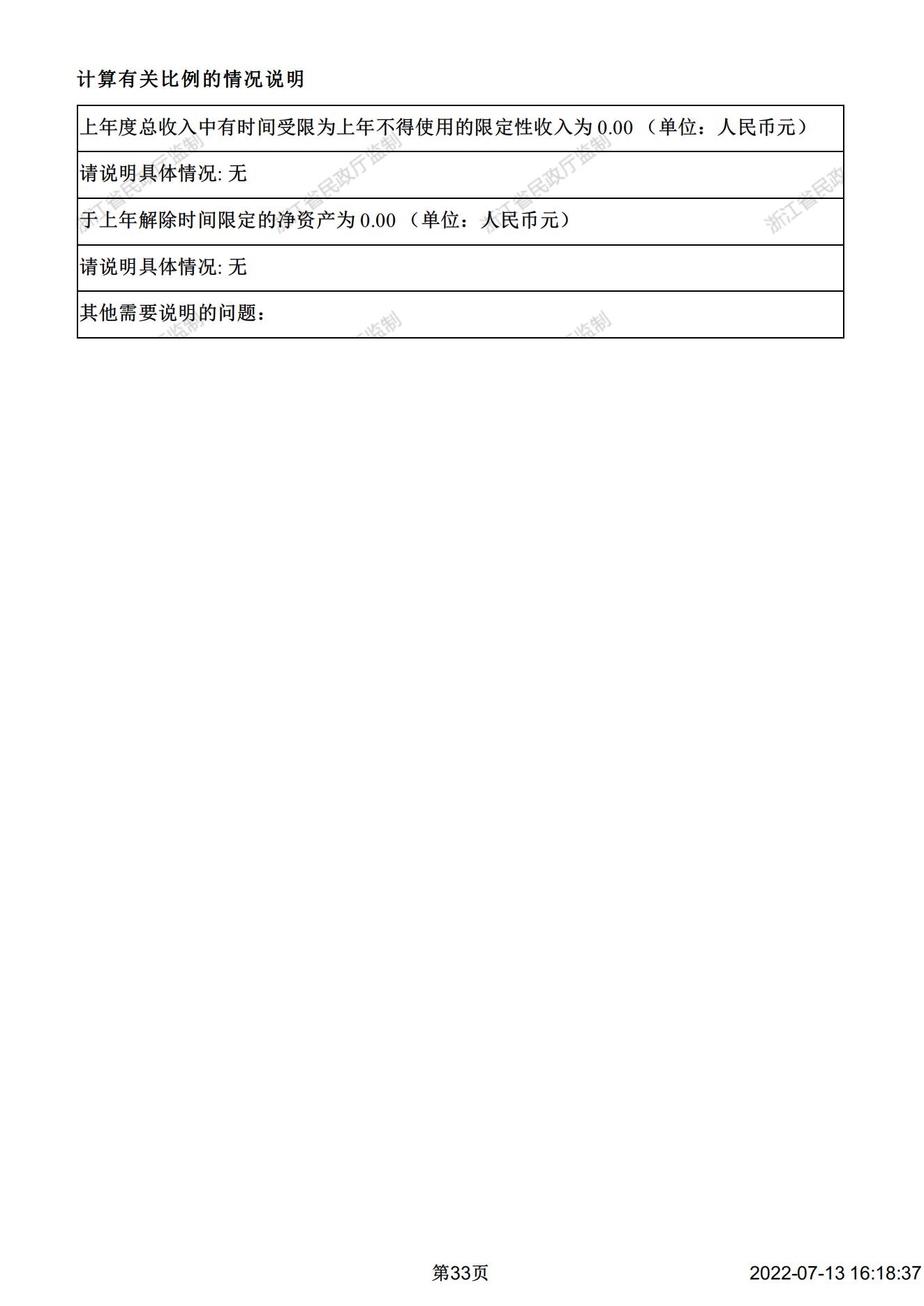 计算有关比例的情况说明

| 上年度总收入中有时间受限为上年不得使用的限定性收入为 0.00 （单位：人民币元） |
|---|
| 请说明具体情况: 无 |
| 于上年解除时间限定的净资产为 0.00 （单位：人民币元） |
| 请说明具体情况: 无 |
| 其他需要说明的问题： |

浙江省民政厅监制

第33页

2022-07-13 16:18:37